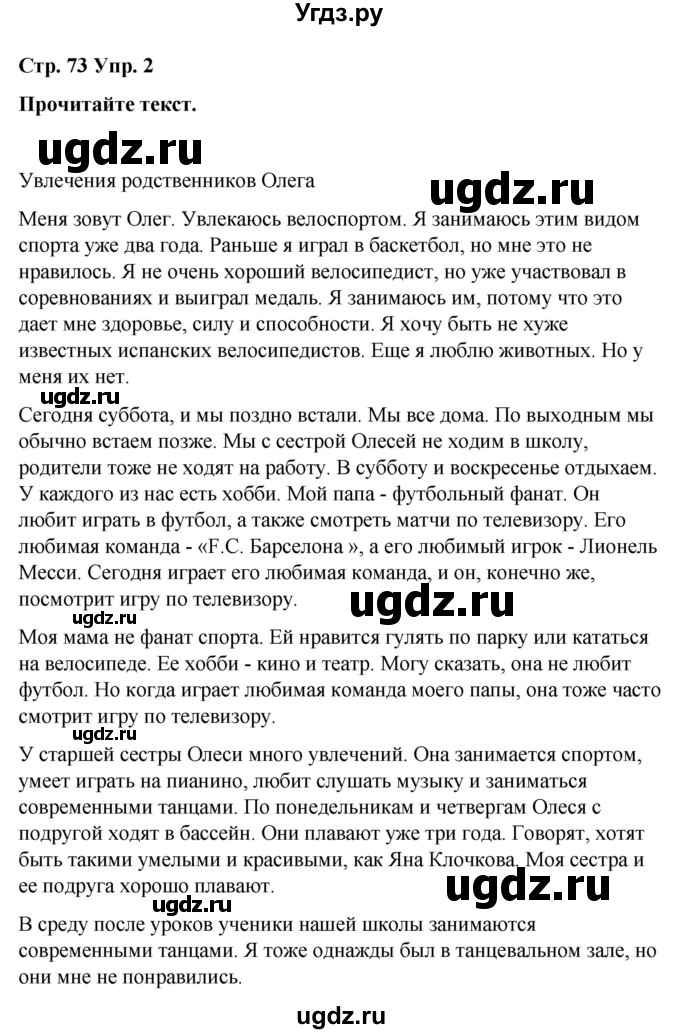 Угдз.ру

Стр. 73 Упр. 2

Прочитайте текст.

ugdz.ru

Увлечения родственников Олега

ugdz.ru

Меня зовут Олег. Увлекаюсь велоспортом. Я занимаюсь этим видом спорта уже два года. Раньше я играл в баскетбол, но мне это не нравилось. Я не очень хороший велосипедист, но уже участвовал в соревнованиях и выиграл медаль. Я занимаюсь им, потому что это дает мне здоровье, силу и способности. Я хочу быть не хуже известных испанских велосипедистов. Еще я люблю животных. Но у меня их нет.

Сегодня суббота, и мы поздно встали. Мы все дома. По выходным мы обычно встаем позже. Мы с сестрой Олесей не ходим в школу, родители тоже не ходят на работу. В субботу и воскресенье отдыхаем. У каждого из нас есть хобби. Мой папа - футбольный фанат. Он любит играть в футбол, а также смотреть матчи по телевизору. Его любимая команда - «F.C. Барселона », а его любимый игрок - Лионель Месси. Сегодня играет его любимая команда, и он, конечно же, посмотрит игру по телевизору.

ugdz.ru

Моя мама не фанат спорта. Ей нравится гулять по парку или кататься на велосипеде. Ее хобби - кино и театр. Могу сказать, она не любит футбол. Но когда играет любимая команда моего папы, она тоже часто смотрит игру по телевизору.

У старшей сестры Олеси много увлечений. Она занимается спортом, умеет играть на пианино, любит слушать музыку и заниматься современными танцами. По понедельникам и четвергам Олеся с подругой ходят в бассейн. Они плавают уже три года. Говорят, хотят быть такими умелыми и красивыми, как Яна Клочкова. Моя сестра и ее подруга хорошо плавают.

ugdz.ru

ugdz.ru

В среду после уроков ученики нашей школы занимаются современными танцами. Я тоже однажды был в танцевальном зале, но они мне не понравились.

ugdz.ru